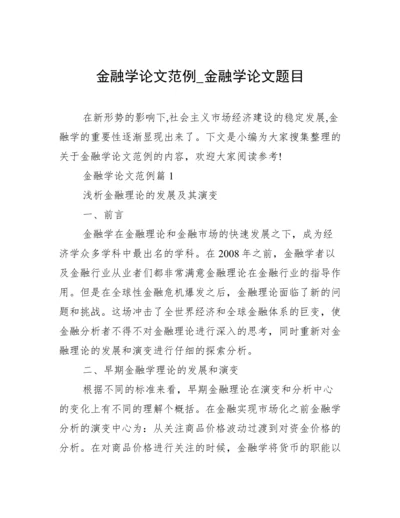 金融学论文范例_金融学论文题目

在新形势的影响下,社会主义市场经济建设的稳定发展,金融学的重要性逐渐显现出来了。下文是小编为大家搜集整理的关于金融学论文范例的内容，欢迎大家阅读参考!

金融学论文范例篇 1

浅析金融理论的发展及其演变

一、前言

金融学在金融理论和金融市场的快速发展之下，成为经济学众多学科中最出名的学科。在 2008 年之前，金融学者以及金融行业从业者们都非常满意金融理论在金融行业的指导作用。但是在全球性金融危机爆发之后，金融理论面临了新的问题和挑战。这场冲击了全世界经济和全球金融体系的巨变，使金融分析者不得不对金融理论进行深入的思考，同时重新对金融理论的发展和演变进行仔细的探索分析。

二、早期金融学理论的发展和演变

根据不同的标准来看，早期金融理论在演变和分析中心的变化上有不同的理解个概括。在金融实现市场化之前金融学分析的演变中心为：从关注商品价格波动过渡到对资金价格的分析。在对商品价格进行关注的时候，金融学将货币的职能以